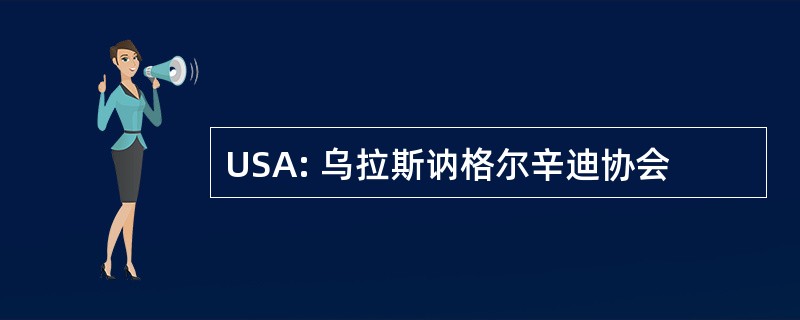 USA: 乌拉斯讷格尔辛迪协会